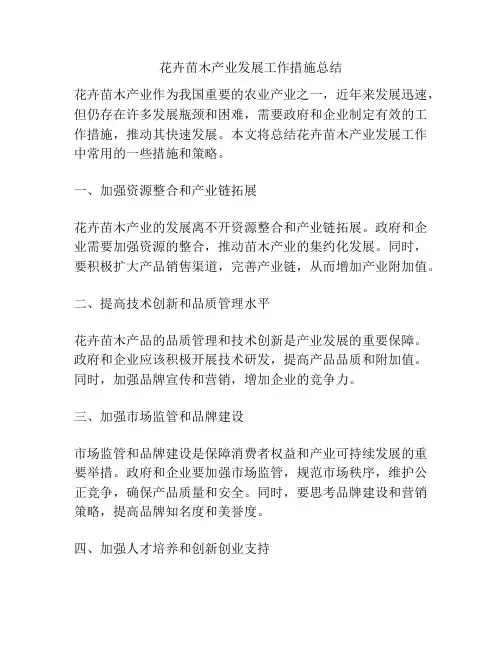 花卉苗木产业发展工作措施总结

花卉苗木产业作为我国重要的农业产业之一，近年来发展迅速，但仍存在许多发展瓶颈和困难，需要政府和企业制定有效的工作措施，推动其快速发展。本文将总结花卉苗木产业发展工作中常用的一些措施和策略。

一、加强资源整合和产业链拓展

花卉苗木产业的发展离不开资源整合和产业链拓展。政府和企业需要加强资源的整合，推动苗木产业的集约化发展。同时，要积极扩大产品销售渠道，完善产业链，从而增加产业附加值。

二、提高技术创新和品质管理水平

花卉苗木产品的品质管理和技术创新是产业发展的重要保障。政府和企业应该积极开展技术研发，提高产品品质和附加值。同时，加强品牌宣传和营销，增加企业的竞争力。

三、加强市场监管和品牌建设

市场监管和品牌建设是保障消费者权益和产业可持续发展的重要举措。政府和企业要加强市场监管，规范市场秩序，维护公正竞争，确保产品质量和安全。同时，要思考品牌建设和营销策略，提高品牌知名度和美誉度。

四、加强人才培养和创新创业支持